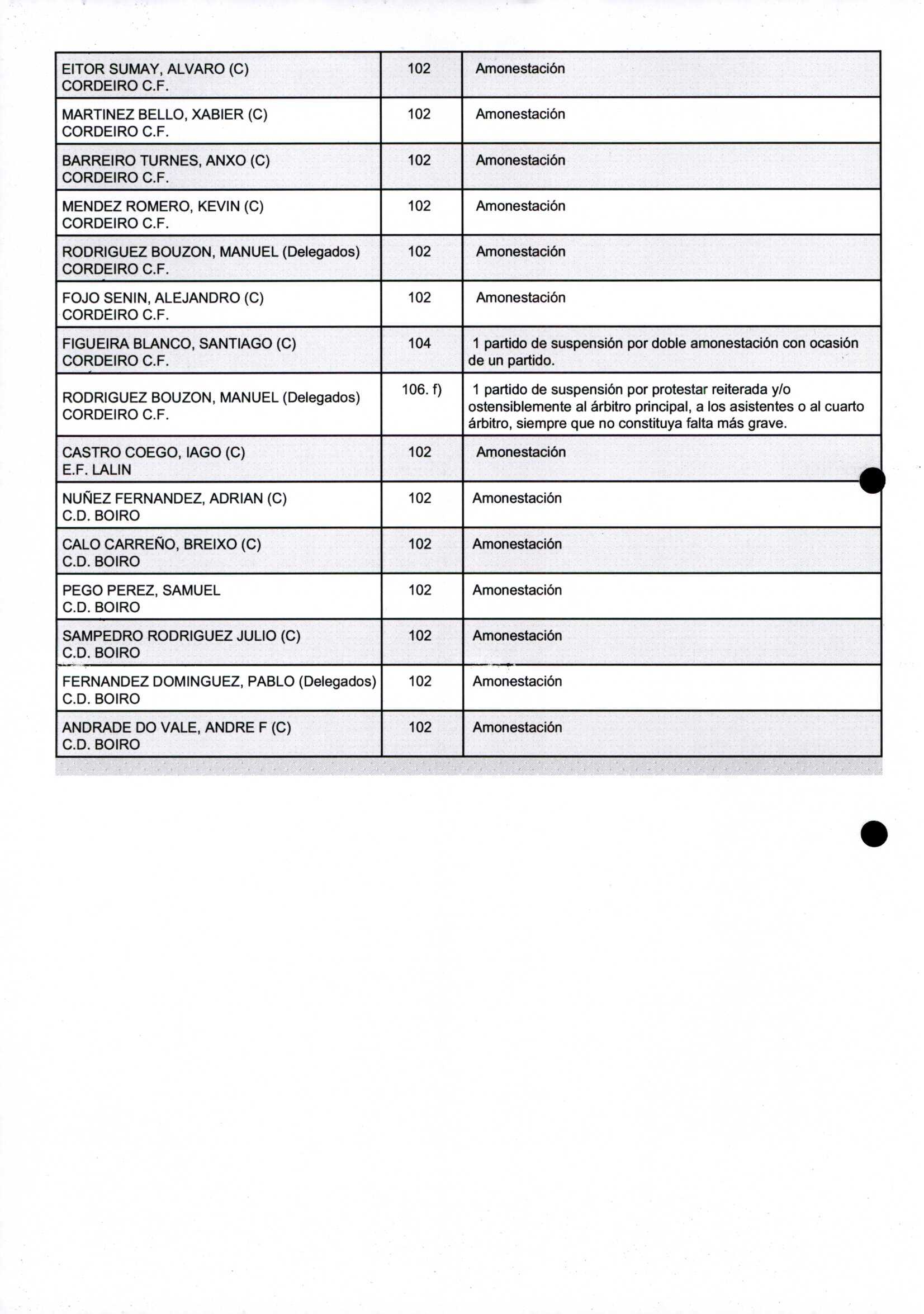 | | | |
|---|---|---|
| EITOR SUMAY, ALVARO (C) CORDEIRO C.F. | 102 | Amonestación |
| MARTINEZ BELLO, XABIER (C) CORDEIRO C.F. | 102 | Amonestación |
| BARREIRO TURNES, ANXO (C) CORDEIRO C.F. | 102 | Amonestación |
| MENDEZ ROMERO, KEVIN (C) CORDEIRO C.F. | 102 | Amonestación |
| RODRIGUEZ BOUZON, MANUEL (Delegados) CORDEIRO C.F. | 102 | Amonestación |
| FOJO SENIN, ALEJANDRO (C) CORDEIRO C.F. | 102 | Amonestación |
| FIGUEIRA BLANCO, SANTIAGO (C) CORDEIRO C.F. | 104 | 1 partido de suspensión por doble amonestación con ocasión de un partido. |
| RODRIGUEZ BOUZON, MANUEL (Delegados) CORDEIRO C.F. | 106. f) | 1 partido de suspensión por protestar reiterada y/o ostensiblemente al árbitro principal, a los asistentes o al cuarto árbitro, siempre que no constituya falta más grave. |
| CASTRO COEGO, IAGO (C) E.F. LALIN | 102 | Amonestación |
| NUÑEZ FERNANDEZ, ADRIAN (C) C.D. BOIRO | 102 | Amonestación |
| CALO CARREÑO, BREIXO (C) C.D. BOIRO | 102 | Amonestación |
| PEGO PEREZ, SAMUEL C.D. BOIRO | 102 | Amonestación |
| SAMPEDRO RODRIGUEZ JULIO (C) C.D. BOIRO | 102 | Amonestación |
| FERNANDEZ DOMINGUEZ, PABLO (Delegados) C.D. BOIRO | 102 | Amonestación |
| ANDRADE DO VALE, ANDRE F (C) C.D. BOIRO | 102 | Amonestación |